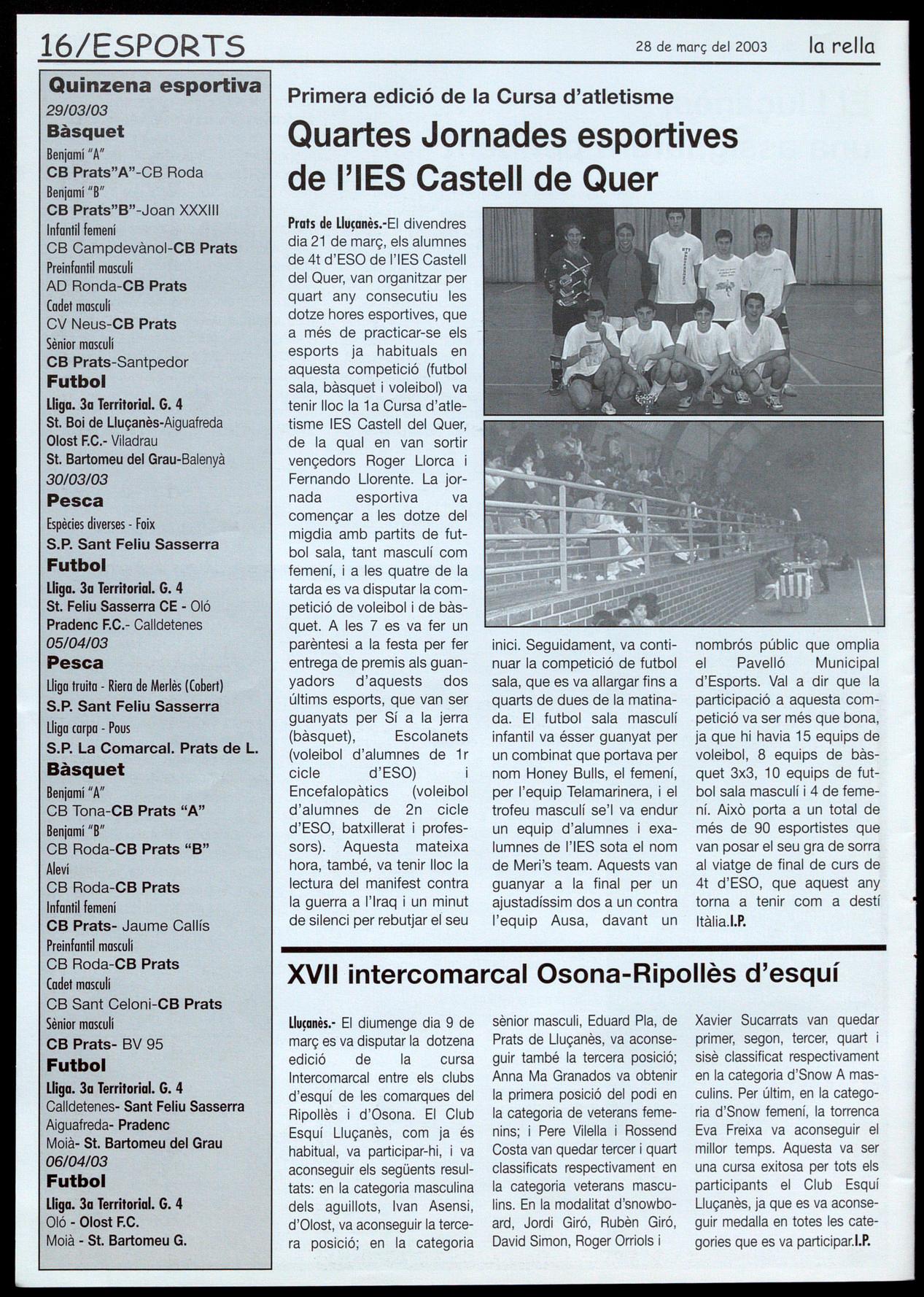 16/ESPORTS

28 de març del 2003

la rella

Quinzena esportiva
29/03/03
Bàsquet
Benjamí "A"
CB Prats"A"-CB Roda
Benjamí "B"
CB Prats"B"-Joan XXXIII
Infantil femení
CB Campdevànol-CB Prats
Preinfantil masculí
AD Ronda-CB Prats
Cadet masculí
CV Neus-CB Prats
Sènior masculí
CB Prats-Santpedor
Futbol
Lliga. 3a Territorial. G. 4
St. Boi de Lluçanès-Aiguafreda
Olost F.C.- Viladrau
St. Bartomeu del Grau-Balenyà
30/03/03
Pesca
Espècies diverses - Foix
S.P. Sant Feliu Sasserra
Futbol
Lliga. 3a Territorial. G. 4
St. Feliu Sasserra CE - Oló
Pradenc F.C.- Calldetenes
05/04/03
Pesca
Lliga truita - Riera de Merlès (Cobert)
S.P. Sant Feliu Sasserra
Lliga carpa - Pous
S.P. La Comarcal. Prats de L.
Bàsquet
Benjamí "A"
CB Tona-CB Prats "A"
Benjamí "B"
CB Roda-CB Prats "B"
Aleví
CB Roda-CB Prats
Infantil femení
CB Prats- Jaume Callís
Preinfantil masculí
CB Roda-CB Prats
Cadet masculí
CB Sant Celoni-CB Prats
Sènior masculí
CB Prats- BV 95
Futbol
Lliga. 3a Territorial. G. 4
Calldetenes- Sant Feliu Sasserra
Aiguafreda- Pradenc
Moià- St. Bartomeu del Grau
06/04/03
Futbol
Lliga. 3a Territorial. G. 4
Oló - Olost F.C.
Moià - St. Bartomeu G.

Primera edició de la Cursa d'atletisme
Quartes Jornades esportives de l'IES Castell de Quer

Prats de Lluçanès.-El divendres dia 21 de març, els alumnes de 4t d'ESO de l'IES Castell del Quer, van organitzar per quart any consecutiu les dotze hores esportives, que a més de practicar-se els esports ja habituals en aquesta competició (futbol sala, bàsquet i voleibol) va tenir lloc la 1a Cursa d'atletisme IES Castell del Quer, de la qual en van sortir vençedors Roger Llorca i Fernando Llorente. La jornada esportiva va començar a les dotze del migdia amb partits de futbol sala, tant masculí com femení, i a les quatre de la tarda es va disputar la competició de voleibol i de bàsquet. A les 7 es va fer un parèntesi a la festa per fer entrega de premis als guanyadors d'aquests dos últims esports, que van ser guanyats per Sí a la jerra (bàsquet), Escolanets (voleibol d'alumnes de 1r cicle d'ESO) i Encefalopàtics (voleibol d'alumnes de 2n cicle d'ESO, batxillerat i professors). Aquesta mateixa hora, també, va tenir lloc la lectura del manifest contra la guerra a l'Iraq i un minut de silenci per rebutjar el seu inici. Seguidament, va continuar la competició de futbol sala, que es va allargar fins a quarts de dues de la matinada. El futbol sala masculí infantil va ésser guanyat per un combinat que portava per nom Honey Bulls, el femení, per l'equip Telamarinera, i el trofeu masculí se'l va endur un equip d'alumnes i exalumnes de l'IES sota el nom de Meri's team. Aquests van guanyar a la final per un ajustadíssim dos a un contra l'equip Ausa, davant un nombrós públic que omplia el Pavelló Municipal d'Esports. Val a dir que la participació a aquesta competició va ser més que bona, ja que hi havia 15 equips de voleibol, 8 equips de bàsquet 3x3, 10 equips de futbol sala masculí i 4 de femení. Això porta a un total de més de 90 esportistes que van posar el seu gra de sorra al viatge de final de curs de 4t d'ESO, que aquest any torna a tenir com a destí Itàlia.I.P.

XVII intercomarcal Osona-Ripollès d'esquí

Lluçanès.- El diumenge dia 9 de març es va disputar la dotzena edició de la cursa Intercomarcal entre els clubs d'esquí de les comarques del Ripollès i d'Osona. El Club Esquí Lluçanès, com ja és habitual, va participar-hi, i va aconseguir els següents resultats: en la categoria masculina dels aguillots, Ivan Asensi, d'Olost, va aconseguir la tercera posició; en la categoria sènior masculi, Eduard Pla, de Prats de Lluçanès, va aconseguir també la tercera posició; Anna Ma Granados va obtenir la primera posició del podi en la categoria de veterans femenins; i Pere Vilella i Rossend Costa van quedar tercer i quart classificats respectivament en la categoria veterans masculins. En la modalitat d'snowboard, Jordi Giró, Rubèn Giró, David Simon, Roger Orriols i Xavier Sucarrats van quedar primer, segon, tercer, quart i sisè classificat respectivament en la categoria d'Snow A masculins. Per últim, en la categoria d'Snow femení, la torrenca Eva Freixa va aconseguir el millor temps. Aquesta va ser una cursa exitosa per tots els participants el Club Esquí Lluçanès, ja que es va aconseguir medalla en totes les categories que es va participar.I.P.